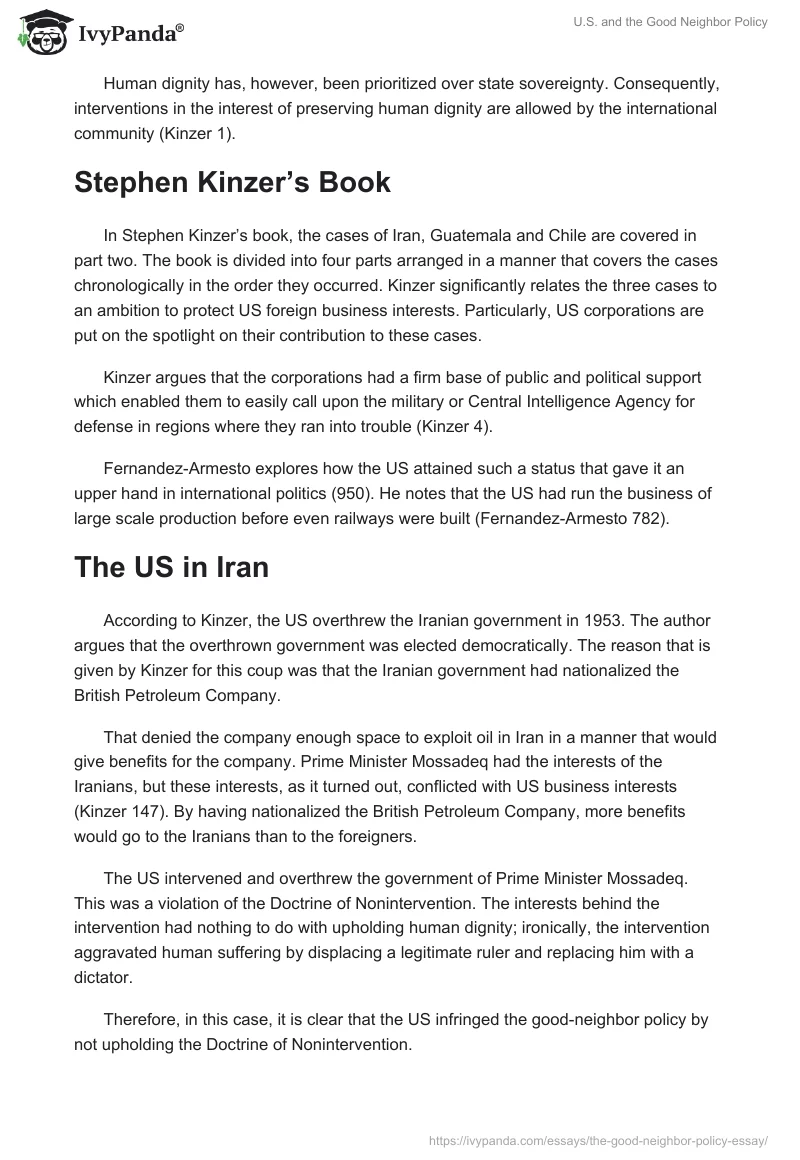 IvyPanda®

U.S. and the Good Neighbor Policy

Human dignity has, however, been prioritized over state sovereignty. Consequently, interventions in the interest of preserving human dignity are allowed by the international community (Kinzer 1).

Stephen Kinzer's Book

In Stephen Kinzer's book, the cases of Iran, Guatemala and Chile are covered in part two. The book is divided into four parts arranged in a manner that covers the cases chronologically in the order they occurred. Kinzer significantly relates the three cases to an ambition to protect US foreign business interests. Particularly, US corporations are put on the spotlight on their contribution to these cases.

Kinzer argues that the corporations had a firm base of public and political support which enabled them to easily call upon the military or Central Intelligence Agency for defense in regions where they ran into trouble (Kinzer 4).

Fernandez-Armesto explores how the US attained such a status that gave it an upper hand in international politics (950). He notes that the US had run the business of large scale production before even railways were built (Fernandez-Armesto 782).

The US in Iran

According to Kinzer, the US overthrew the Iranian government in 1953. The author argues that the overthrown government was elected democratically. The reason that is given by Kinzer for this coup was that the Iranian government had nationalized the British Petroleum Company.

That denied the company enough space to exploit oil in Iran in a manner that would give benefits for the company. Prime Minister Mossadeq had the interests of the Iranians, but these interests, as it turned out, conflicted with US business interests (Kinzer 147). By having nationalized the British Petroleum Company, more benefits would go to the Iranians than to the foreigners.

The US intervened and overthrew the government of Prime Minister Mossadeq. This was a violation of the Doctrine of Nonintervention. The interests behind the intervention had nothing to do with upholding human dignity; ironically, the intervention aggravated human suffering by displacing a legitimate ruler and replacing him with a dictator.

Therefore, in this case, it is clear that the US infringed the good-neighbor policy by not upholding the Doctrine of Nonintervention.

https://ivypanda.com/essays/the-good-neighbor-policy-essay/